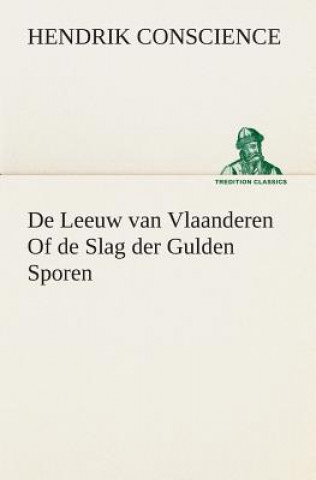 HENDRIK CONSCIENCE

TREDITION CLASSICS

De Leeuw van Vlaanderen Of de Slag der Gulden Sporen